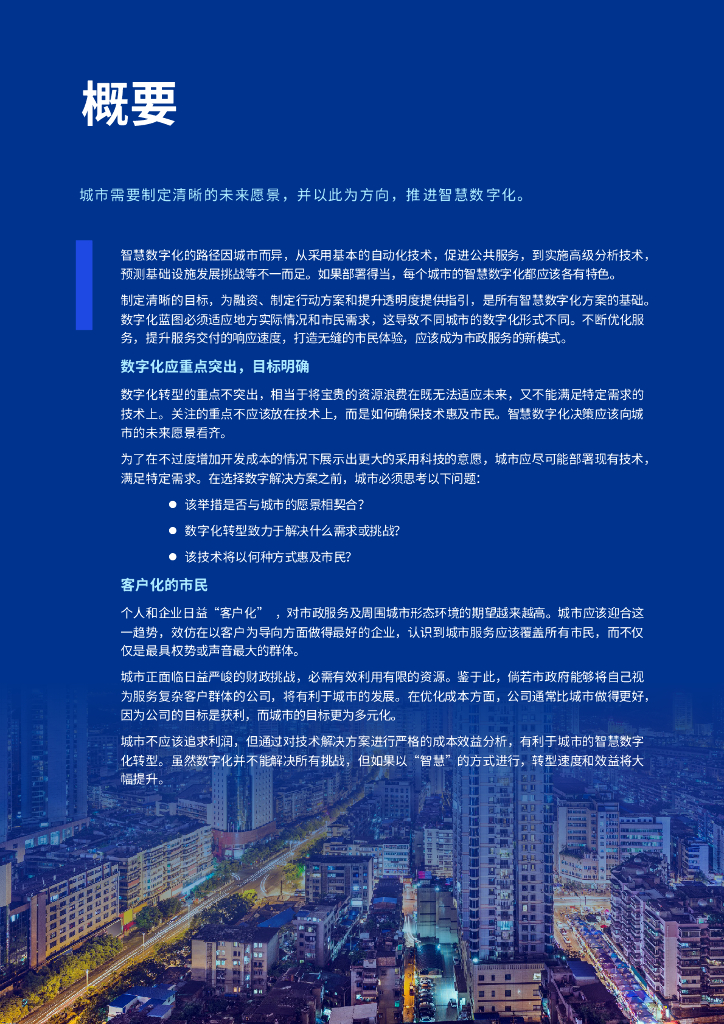 概要

城市需要制定清晰的未来愿景，并以此为方向，推进智慧数字化。

智慧数字化的路径因城市而异，从采用基本的自动化技术，促进公共服务，到实施高级分析技术，预测基础设施发展挑战等不一而足。如果部署得当，每个城市的智慧数字化都应该各有特色。

制定清晰的目标，为融资、制定行动方案和提升透明度提供指引，是所有智慧数字化方案的基础。数字化蓝图必须适应地方实际情况和市民需求，这导致不同城市的数字化形式不同。不断优化服务，提升服务交付的响应速度，打造无缝的市民体验，应该成为市政服务的新模式。

数字化应重点突出，目标明确

数字化转型的重点不突出，相当于将宝贵的资源浪费在既无法适应未来，又不能满足特定需求的技术上。关注的重点不应该放在技术上，而是如何确保技术惠及市民。智慧数字化决策应该向城市的未来愿景看齐。

为了在不过度增加开发成本的情况下展示出更大的采用科技的意愿，城市应尽可能部署现有技术，满足特定需求。在选择数字解决方案之前，城市必须思考以下问题：

● 该举措是否与城市的愿景相契合？

● 数字化转型致力于解决什么需求或挑战？

● 该技术将以何种方式惠及市民？

客户化的市民

个人和企业日益“客户化”，对市政服务及周围城市形态环境的期望越来越高。城市应该迎合这一趋势，效仿在以客户为导向方面做得最好的企业，认识到城市服务应该覆盖所有市民，而不仅仅是最具权势或声音最大的群体。

城市正面临日益严峻的财政挑战，必需有效利用有限的资源。鉴于此，倘若市政府能够将自己视为服务复杂客户群体的公司，将有利于城市的发展。在优化成本方面，公司通常比城市做得更好，因为公司的目标是获利，而城市的目标更为多元化。

城市不应该追求利润，但通过对技术解决方案进行严格的成本效益分析，有利于城市的智慧数字化转型。虽然数字化并不能解决所有挑战，但如果以“智慧”的方式进行，转型速度和效益将大幅提升。